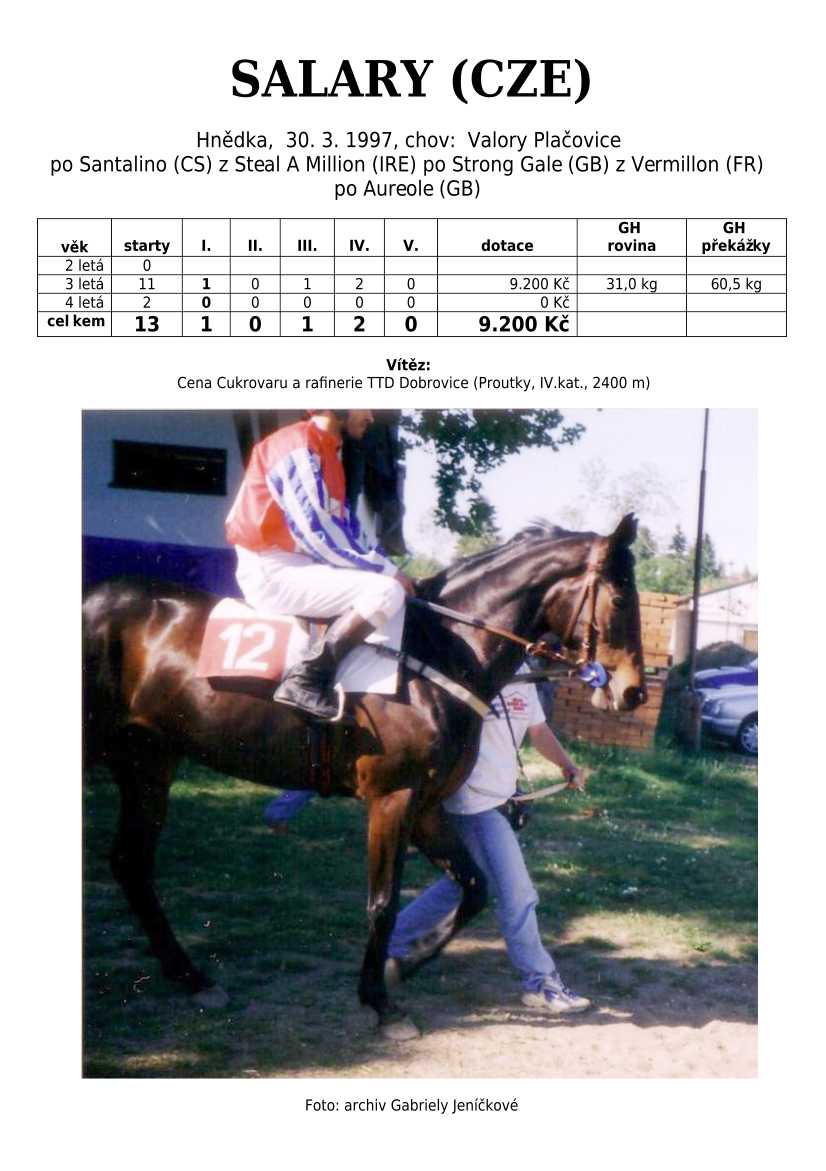 SALARY (CZE)

Hnědka, 30. 3. 1997, chov: Valory Plačovice
po Santalino (CS) z Steal A Million (IRE) po Strong Gale (GB) z Vermillon (FR) po Aureole (GB)

| věk | starty | I. | II. | III. | IV. | V. | dotace | GH rovina | GH překážky |
|---|---|---|---|---|---|---|---|---|---|
| 2 letá | 0 | | | | | | | | |
| 3 letá | 11 | 1 | 0 | 1 | 2 | 0 | 9.200 Kč | 31,0 kg | 60,5 kg |
| 4 letá | 2 | 0 | 0 | 0 | 0 | 0 | 0 Kč | | |
| cel kem | 13 | 1 | 0 | 1 | 2 | 0 | 9.200 Kč | | |

Vítěz:
Cena Cukrovaru a rafinerie TTD Dobrovice (Proutky, IV.kat., 2400 m)

12

Foto: archiv Gabriely Jeníčkové